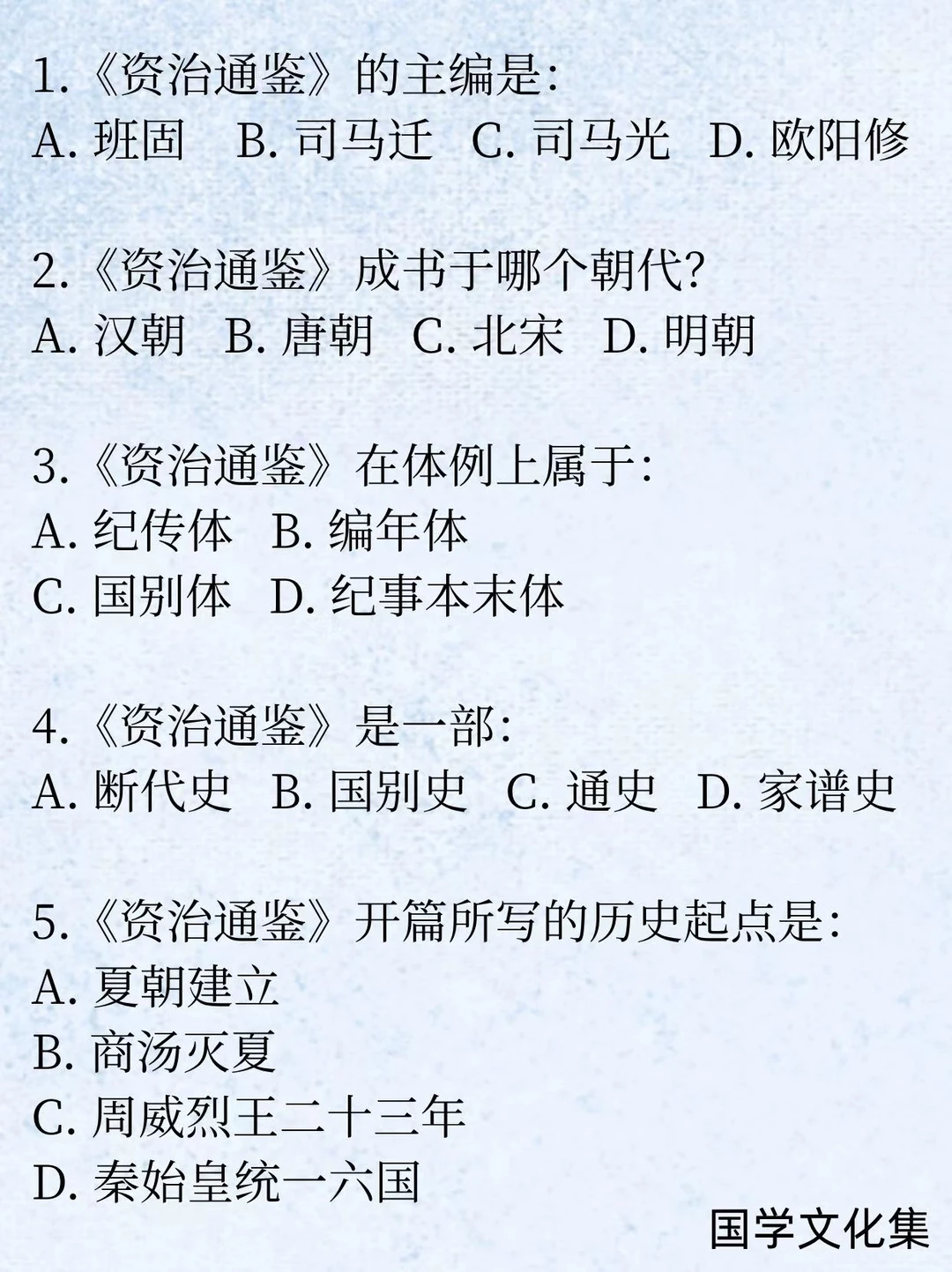 1.《资治通鉴》的主编是:
A. 班固　B. 司马迁　C. 司马光　D. 欧阳修

2.《资治通鉴》成书于哪个朝代?
A. 汉朝　B. 唐朝　C. 北宋　D. 明朝

3.《资治通鉴》在体例上属于:
A. 纪传体　B. 编年体
C. 国别体　D. 纪事本末体

4.《资治通鉴》是一部:
A. 断代史　B. 国别史　C. 通史　D. 家谱史

5.《资治通鉴》开篇所写的历史起点是:
A. 夏朝建立
B. 商汤灭夏
C. 周威烈王二十三年
D. 秦始皇统一六国

国学文化集